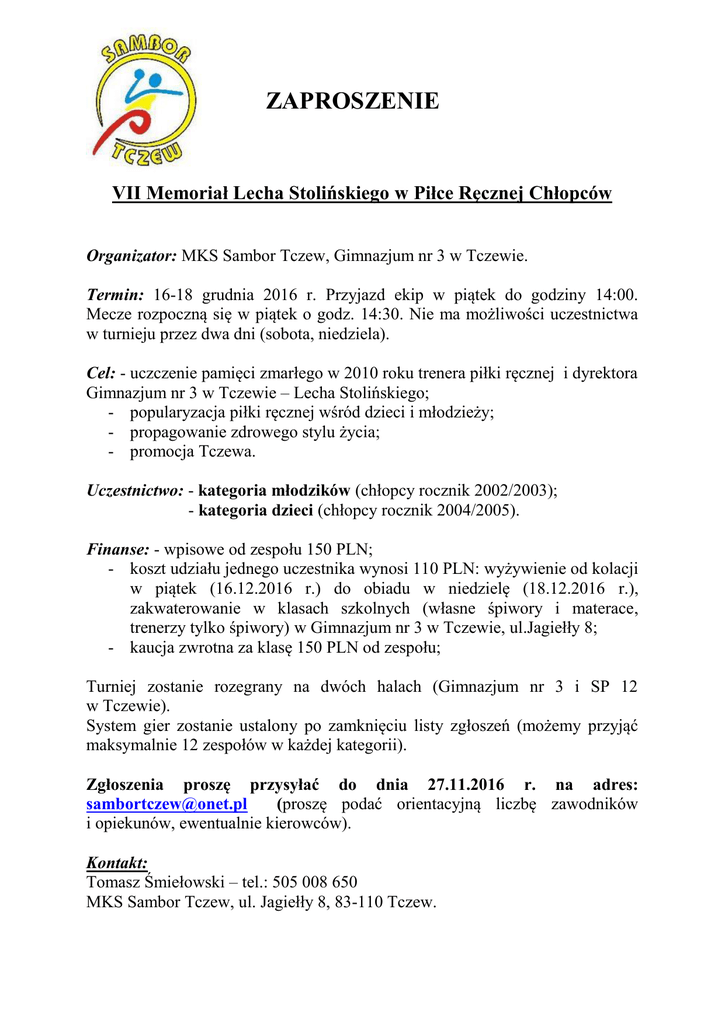 SAMBOR TCZEW

ZAPROSZENIE

VII Memoriał Lecha Stolińskiego w Piłce Ręcznej Chłopców

Organizator: MKS Sambor Tczew, Gimnazjum nr 3 w Tczewie.

Termin: 16-18 grudnia 2016 r. Przyjazd ekip w piątek do godziny 14:00. Mecze rozpoczną się w piątek o godz. 14:30. Nie ma możliwości uczestnictwa w turnieju przez dwa dni (sobota, niedziela).

Cel: - uczczenie pamięci zmarłego w 2010 roku trenera piłki ręcznej i dyrektora Gimnazjum nr 3 w Tczewie – Lecha Stolińskiego;
- popularyzacja piłki ręcznej wśród dzieci i młodzieży;
- propagowanie zdrowego stylu życia;
- promocja Tczewa.

Uczestnictwo: - kategoria młodzików (chłopcy rocznik 2002/2003);
- kategoria dzieci (chłopcy rocznik 2004/2005).

Finanse: - wpisowe od zespołu 150 PLN;
- koszt udziału jednego uczestnika wynosi 110 PLN: wyżywienie od kolacji w piątek (16.12.2016 r.) do obiadu w niedzielę (18.12.2016 r.), zakwaterowanie w klasach szkolnych (własne śpiwory i materace, trenerzy tylko śpiwory) w Gimnazjum nr 3 w Tczewie, ul.Jagiełły 8;
- kaucja zwrotna za klasę 150 PLN od zespołu;

Turniej zostanie rozegrany na dwóch halach (Gimnazjum nr 3 i SP 12 w Tczewie).
System gier zostanie ustalony po zamknięciu listy zgłoszeń (możemy przyjąć maksymalnie 12 zespołów w każdej kategorii).

Zgłoszenia proszę przysyłać do dnia 27.11.2016 r. na adres: sambortczew@onet.pl (proszę podać orientacyjną liczbę zawodników i opiekunów, ewentualnie kierowców).

Kontakt:
Tomasz Śmiełowski – tel.: 505 008 650
MKS Sambor Tczew, ul. Jagiełły 8, 83-110 Tczew.